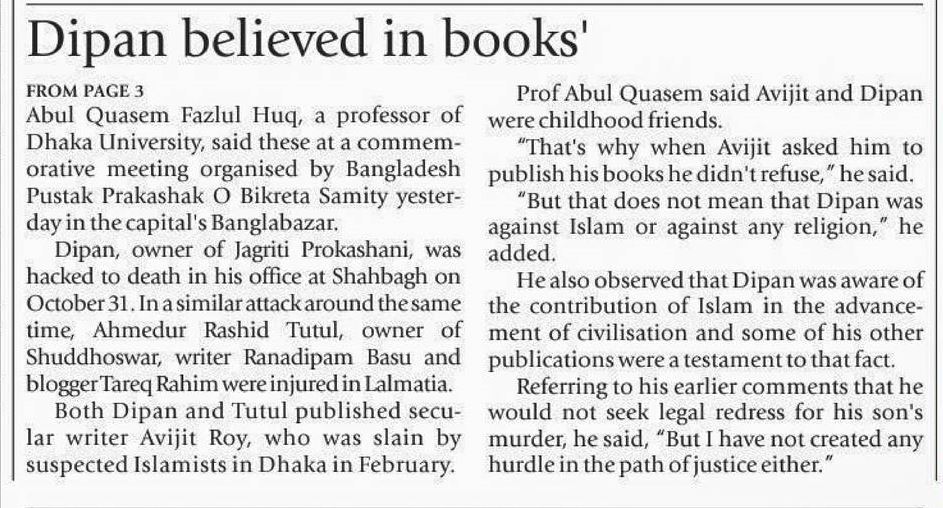 Dipan believed in books'

FROM PAGE 3
Abul Quasem Fazlul Huq, a professor of Dhaka University, said these at a commemorative meeting organised by Bangladesh Pustak Prakashak O Bikreta Samity yesterday in the capital's Banglabazar.

Dipan, owner of Jagriti Prokashani, was hacked to death in his office at Shahbagh on October 31. In a similar attack around the same time, Ahmedur Rashid Tutul, owner of Shuddhoswar, writer Ranadipam Basu and blogger Tareq Rahim were injured in Lalmatia.

Both Dipan and Tutul published secular writer Avijit Roy, who was slain by suspected Islamists in Dhaka in February.

Prof Abul Quasem said Avijit and Dipan were childhood friends.

"That's why when Avijit asked him to publish his books he didn't refuse," he said.

"But that does not mean that Dipan was against Islam or against any religion," he added.

He also observed that Dipan was aware of the contribution of Islam in the advancement of civilisation and some of his other publications were a testament to that fact.

Referring to his earlier comments that he would not seek legal redress for his son's murder, he said, "But I have not created any hurdle in the path of justice either."